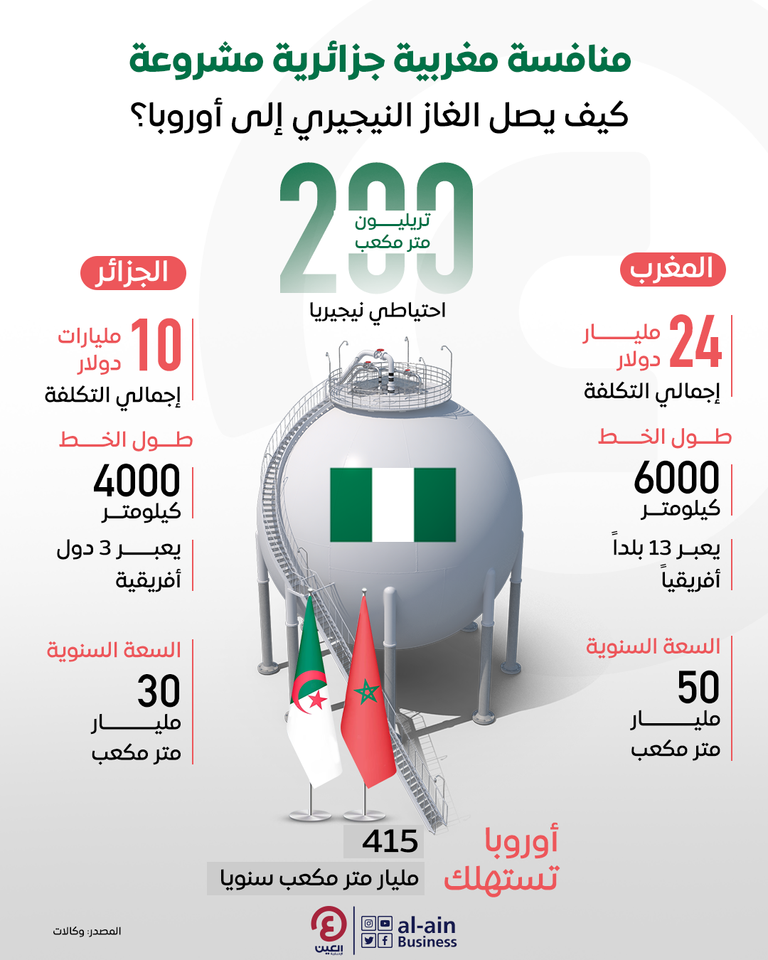 منافسة مغربية جزائرية مشروعة
كيف يصل الغاز النيجيري إلى أوروبا؟

200
تريليون
متر مكعب
احتياطي نيجيريا

المغرب
24 مليار دولار
إجمالي التكلفة
طول الخط
6000 كيلومتر
يعبر 13 بلداً أفريقياً
السعة السنوية
50 مليار متر مكعب

الجزائر
10 مليارات دولار
إجمالي التكلفة
طول الخط
4000 كيلومتر
يعبر 3 دول أفريقية
السعة السنوية
30 مليار متر مكعب

أوروبا تستهلك
415
مليار متر مكعب سنويا

المصدر: وكالات
العين
al-ain Business